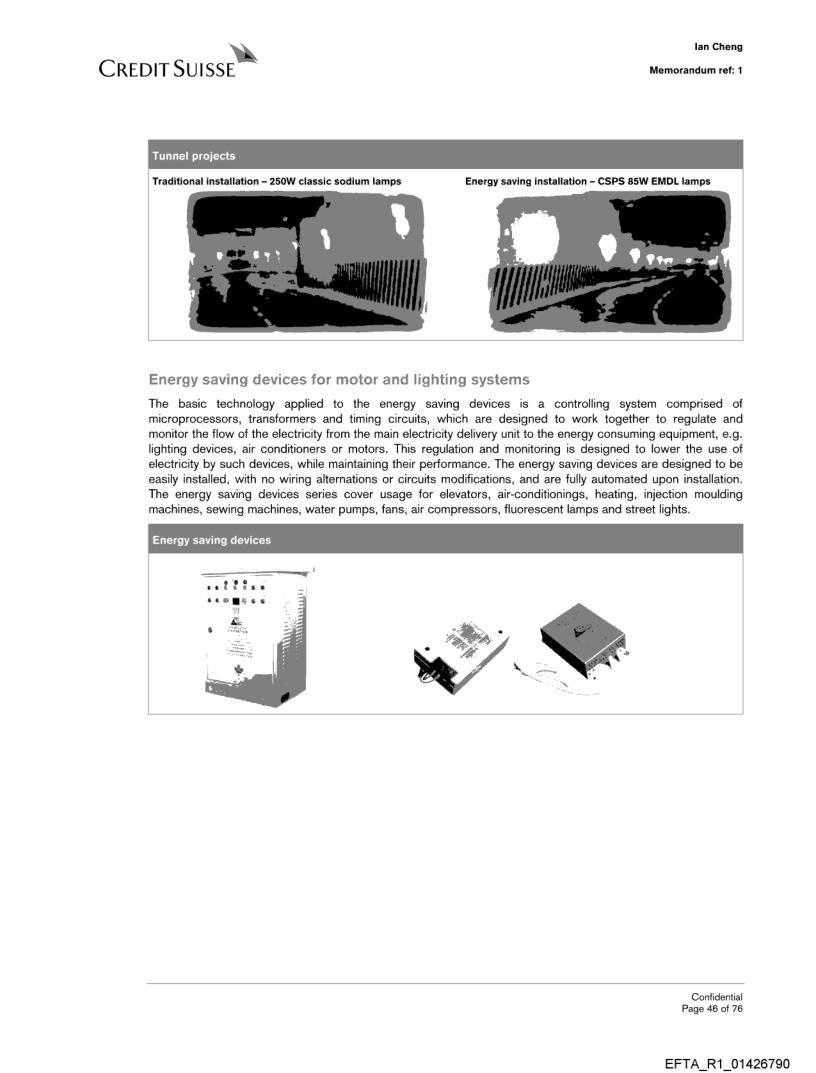 CREDIT SUISSE

Ian Cheng

Memorandum ref: 1

Tunnel projects

Traditional installation – 250W classic sodium lamps

Energy saving installation – CSPS 85W EMDL lamps

Energy saving devices for motor and lighting systems

The basic technology applied to the energy saving devices is a controlling system comprised of microprocessors, transformers and timing circuits, which are designed to work together to regulate and monitor the flow of the electricity from the main electricity delivery unit to the energy consuming equipment, e.g. lighting devices, air conditioners or motors. This regulation and monitoring is designed to lower the use of electricity by such devices, while maintaining their performance. The energy saving devices are designed to be easily installed, with no wiring alternations or circuits modifications, and are fully automated upon installation. The energy saving devices series cover usage for elevators, air-conditionings, heating, injection moulding machines, sewing machines, water pumps, fans, air compressors, fluorescent lamps and street lights.

Energy saving devices

Confidential
Page 46 of 76

EFTA_R1_01426790